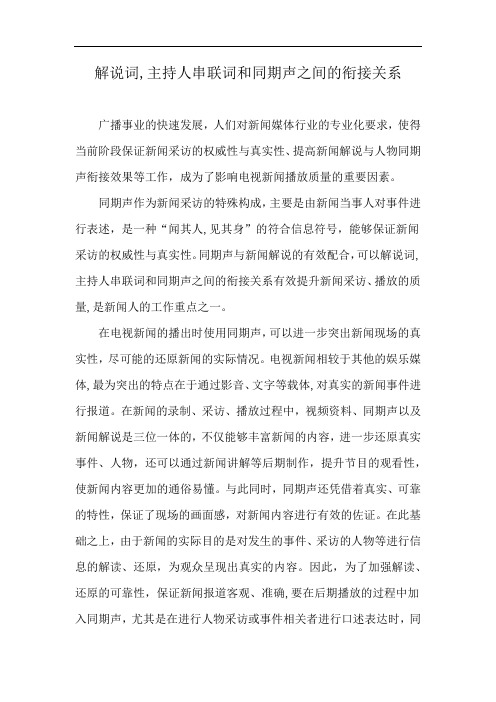 解说词,主持人串联词和同期声之间的衔接关系

广播事业的快速发展，人们对新闻媒体行业的专业化要求，使得当前阶段保证新闻采访的权威性与真实性、提高新闻解说与人物同期声衔接效果等工作，成为了影响电视新闻播放质量的重要因素。

同期声作为新闻采访的特殊构成，主要是由新闻当事人对事件进行表述，是一种“闻其人,见其身”的符合信息符号，能够保证新闻采访的权威性与真实性。同期声与新闻解说的有效配合，可以解说词,主持人串联词和同期声之间的衔接关系有效提升新闻采访、播放的质量,是新闻人的工作重点之一。

在电视新闻的播出时使用同期声，可以进一步突出新闻现场的真实性，尽可能的还原新闻的实际情况。电视新闻相较于其他的娱乐媒体,最为突出的特点在于通过影音、文字等载体,对真实的新闻事件进行报道。在新闻的录制、采访、播放过程中，视频资料、同期声以及新闻解说是三位一体的，不仅能够丰富新闻的内容，进一步还原真实事件、人物，还可以通过新闻讲解等后期制作，提升节目的观看性，使新闻内容更加的通俗易懂。与此同时，同期声还凭借着真实、可靠的特性，保证了现场的画面感，对新闻内容进行有效的佐证。在此基础之上，由于新闻的实际目的是对发生的事件、采访的人物等进行信息的解读、还原，为观众呈现出真实的内容。因此，为了加强解读、还原的可靠性，保证新闻报道客观、准确,要在后期播放的过程中加入同期声，尤其是在进行人物采访或事件相关者进行口述表达时，同